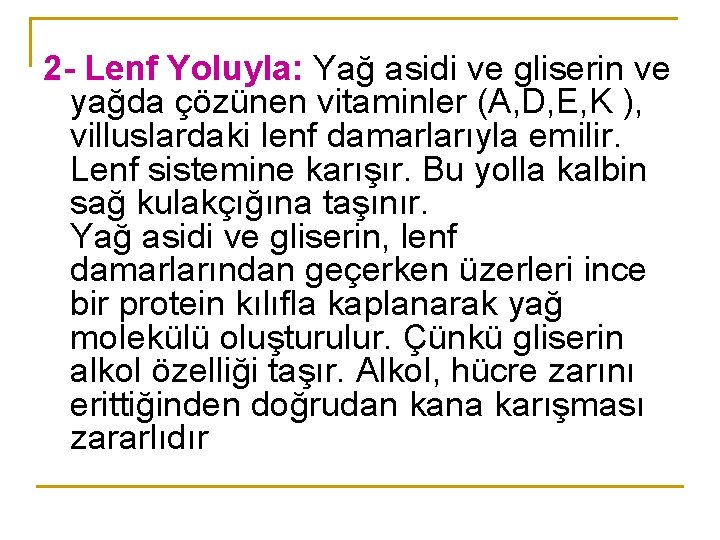 2- Lenf Yoluyla: Yağ asidi ve gliserin ve yağda çözünen vitaminler (A,D,E,K ), villuslardaki lenf damarlarıyla emilir. Lenf sistemine karışır. Bu yolla kalbin sağ kulakçığına taşınır.

Yağ asidi ve gliserin, lenf damarlarından geçerken üzerleri ince bir protein kılıfla kaplanarak yağ molekülü oluşturulur. Çünkü gliserin alkol özelliği taşır. Alkol, hücre zarını erittiğinden doğrudan kana karışması zararlıdır